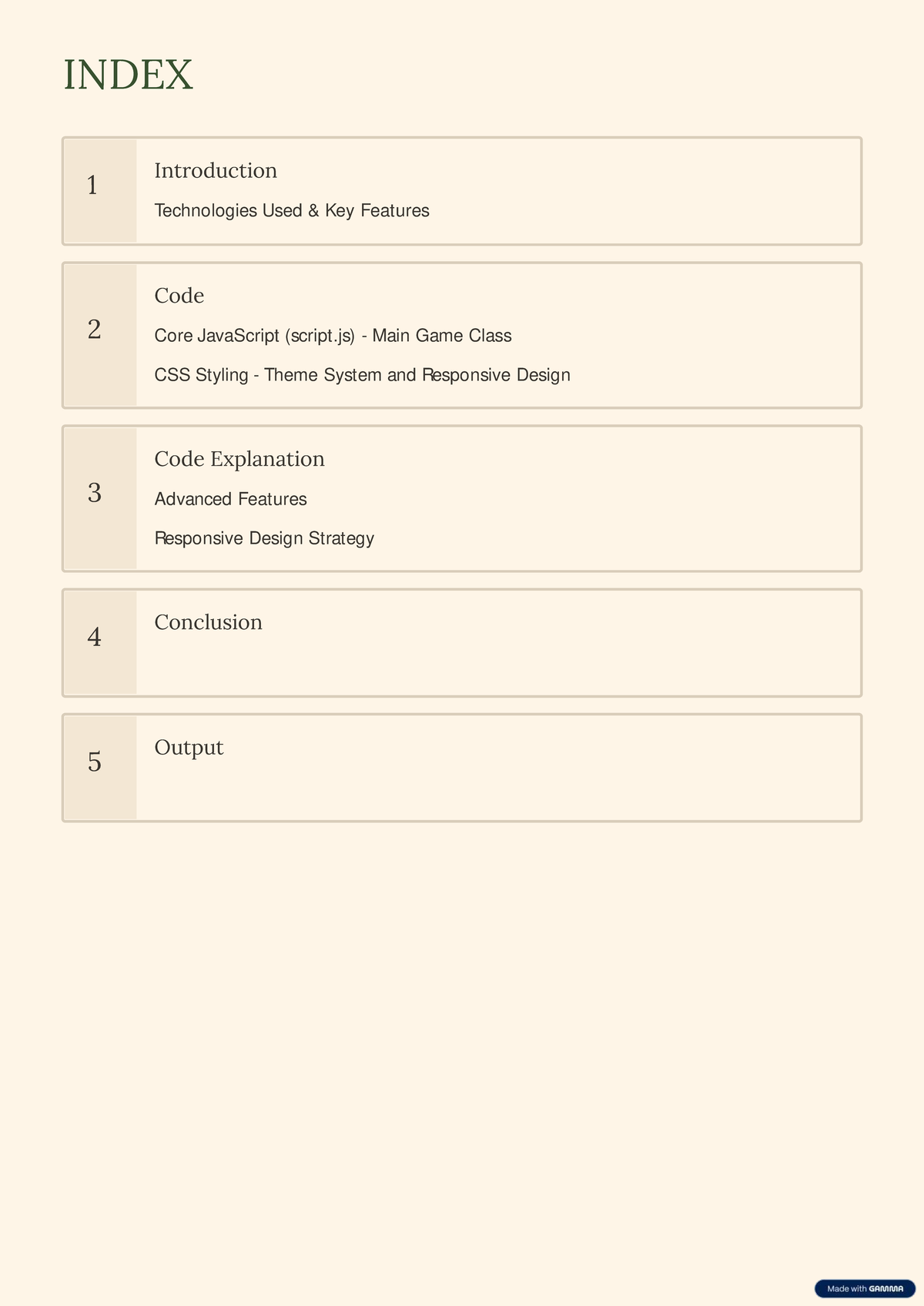 INDEX

1

Introduction

Technologies Used & Key Features

2

Code

Core JavaScript (script.js) - Main Game Class

CSS Styling - Theme System and Responsive Design

3

Code Explanation

Advanced Features

Responsive Design Strategy

4

Conclusion

5

Output

Made with GAMMA